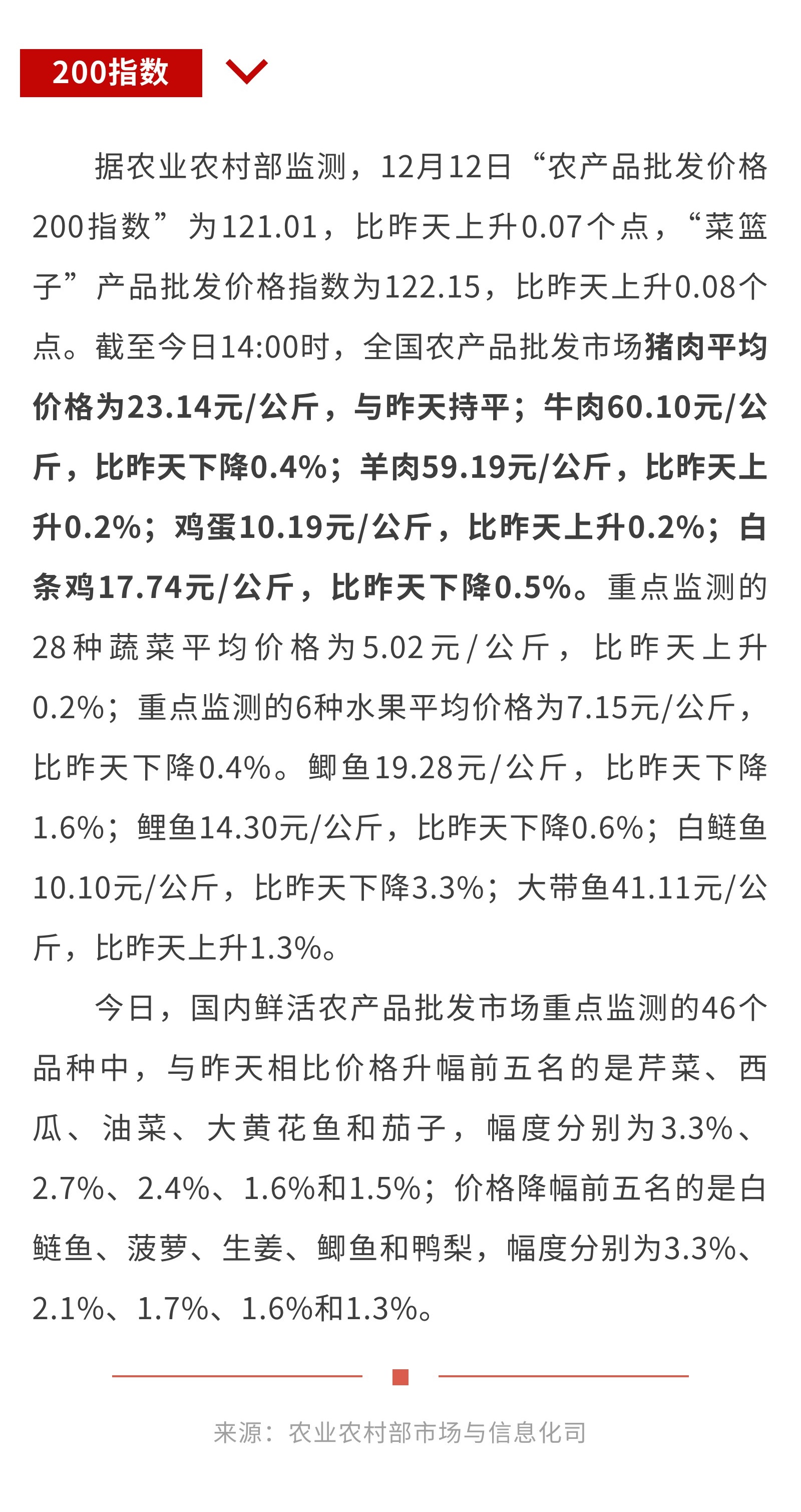 200指数

据农业农村部监测，12月12日“农产品批发价格200指数”为121.01，比昨天上升0.07个点，“菜篮子”产品批发价格指数为122.15，比昨天上升0.08个点。截至今日14:00时，全国农产品批发市场猪肉平均价格为23.14元/公斤，与昨天持平；牛肉60.10元/公斤，比昨天下降0.4%；羊肉59.19元/公斤，比昨天上升0.2%；鸡蛋10.19元/公斤，比昨天上升0.2%；白条鸡17.74元/公斤，比昨天下降0.5%。重点监测的28种蔬菜平均价格为5.02元/公斤，比昨天上升0.2%；重点监测的6种水果平均价格为7.15元/公斤，比昨天下降0.4%。鲫鱼19.28元/公斤，比昨天下降1.6%；鲤鱼14.30元/公斤，比昨天下降0.6%；白鲢鱼10.10元/公斤，比昨天下降3.3%；大带鱼41.11元/公斤，比昨天上升1.3%。

今日，国内鲜活农产品批发市场重点监测的46个品种中，与昨天相比价格升幅前五名的是芹菜、西瓜、油菜、大黄花鱼和茄子，幅度分别为3.3%、2.7%、2.4%、1.6%和1.5%；价格降幅前五名的是白鲢鱼、菠萝、生姜、鲫鱼和鸭梨，幅度分别为3.3%、2.1%、1.7%、1.6%和1.3%。

来源：农业农村部市场与信息化司